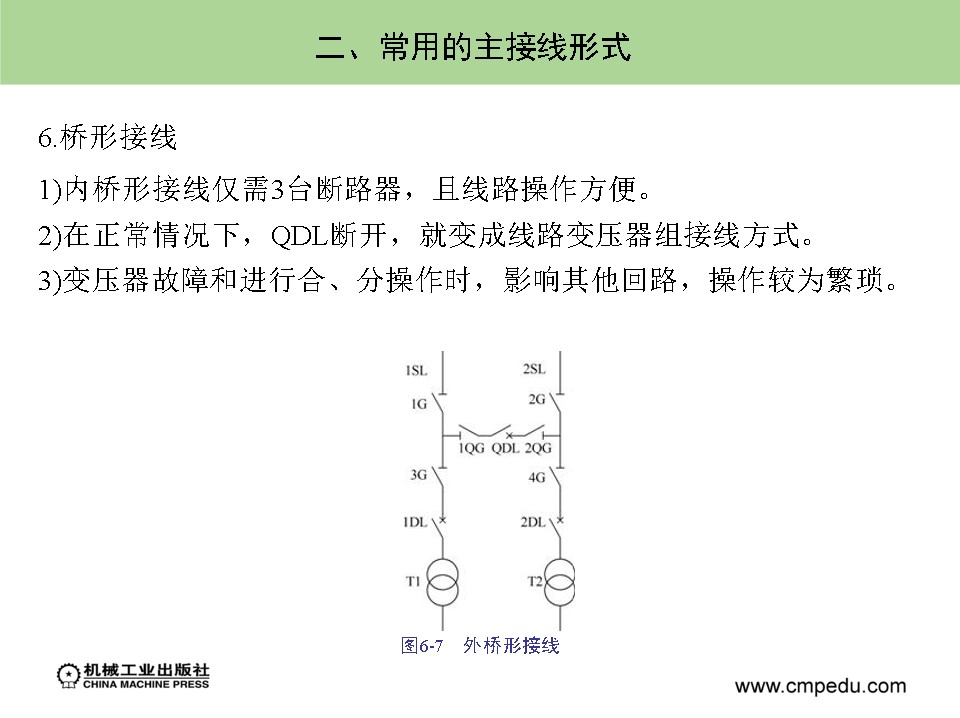 二、常用的主接线形式

6.桥形接线

1)内桥形接线仅需3台断路器，且线路操作方便。

2)在正常情况下，QDL断开，就变成线路变压器组接线方式。

3)变压器故障和进行合、分操作时，影响其他回路，操作较为繁琐。

1SL
2SL
1G
2G
1QG
QDL
2QG
3G
4G
1DL
2DL
T1
T2

图6-7 外桥形接线

机械工业出版社
CHINA MACHINE PRESS

www.cmpedu.com